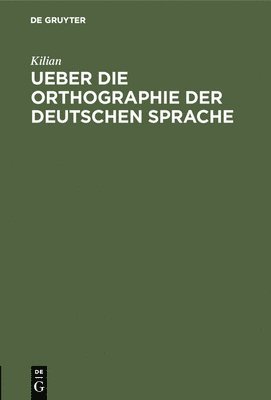 DE GRUYTER

Kilian

UEBER DIE ORTHOGRAPHIE DER DEUTSCHEN SPRACHE

DE
G